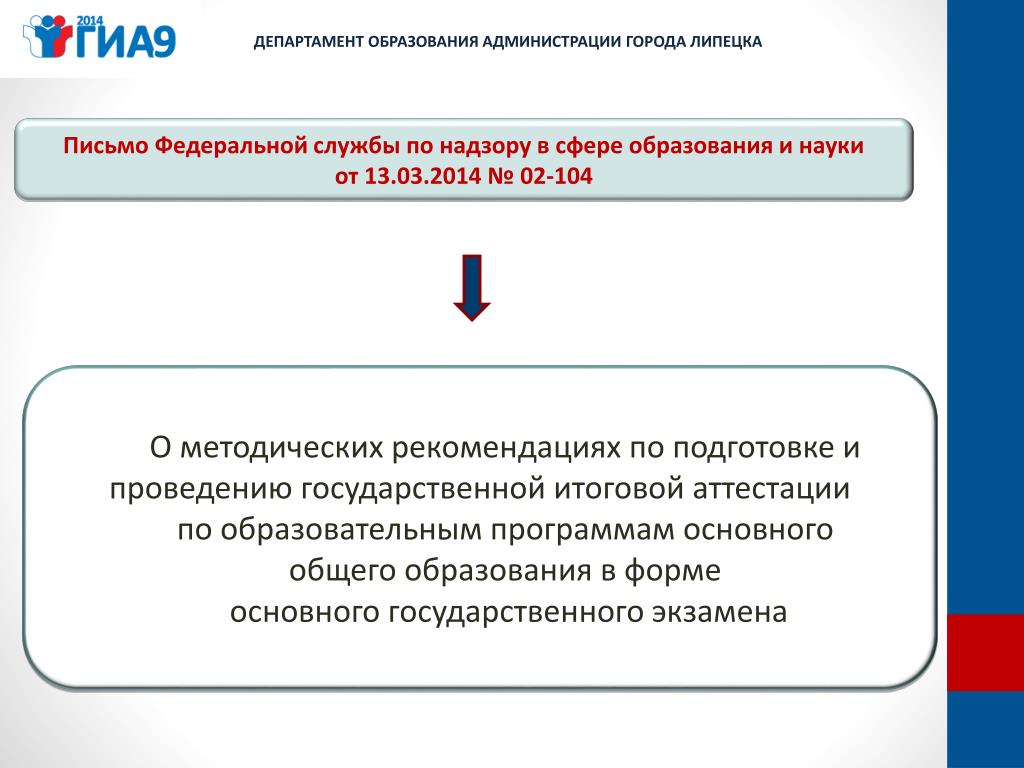 2014 ГИА9

ДЕПАРТАМЕНТ ОБРАЗОВАНИЯ АДМИНИСТРАЦИИ ГОРОДА ЛИПЕЦКА

Письмо Федеральной службы по надзору в сфере образования и науки от 13.03.2014 № 02-104

О методических рекомендациях по подготовке и проведению государственной итоговой аттестации по образовательным программам основного общего образования в форме основного государственного экзамена